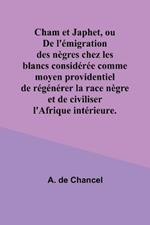 Cham et Japhet, ou
De l'émigration
des nègres chez les
blancs considérée comme
moyen providentiel
de régénérer la race nègre
et de civiliser
l'Afrique intérieure.

A. de Chancel